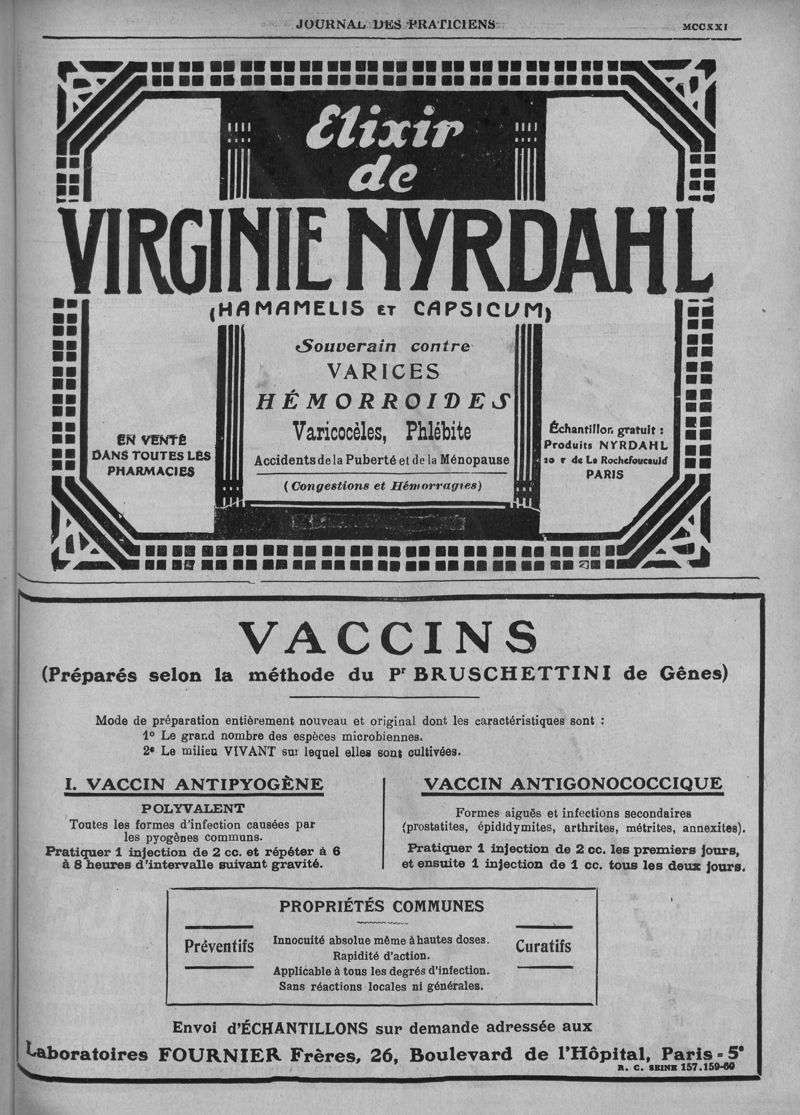 JOURNAL DES PRATICIENS MCCXXI

Elixir de VIRGINIE NYRDAHL
(HAMAMELIS ET CAPSICUM)

Souverain contre
VARICES
HÉMORROIDES
Varicocèles, Phlébite
Accidents de la Puberté et de la Ménopause
(Congestions et Hémorragies)

EN VENTE DANS TOUTES LES PHARMACIES

Échantillon gratuit : Produits NYRDAHL 20 r de La Rochefoucauld PARIS

VACCINS
(Préparés selon la méthode du Pr BRUSCHETTINI de Gênes)

Mode de préparation entièrement nouveau et original dont les caractéristiques sont :
1° Le grand nombre des espèces microbiennes.
2° Le milieu VIVANT sur lequel elles sont cultivées.

I. VACCIN ANTIPYOGÈNE
POLYVALENT
Toutes les formes d'infection causées par les pyogènes communs.
Pratiquer 1 injection de 2 cc. et répéter à 6 à 8 heures d'intervalle suivant gravité.

VACCIN ANTIGONOCOCCIQUE
Formes aiguës et infections secondaires (prostatites, épididymites, arthrites, métrites, annexites).
Pratiquer 1 injection de 2 cc. les premiers jours, et ensuite 1 injection de 1 cc. tous les deux jours.

PROPRIÉTÉS COMMUNES
Préventifs
Innocuité absolue même à hautes doses.
Rapidité d'action.
Applicable à tous les degrés d'infection.
Sans réactions locales ni générales.
Curatifs

Envoi d'ÉCHANTILLONS sur demande adressée aux
Laboratoires FOURNIER Frères, 26, Boulevard de l'Hôpital, Paris - 5e
R. C. SEINE 157.159-60